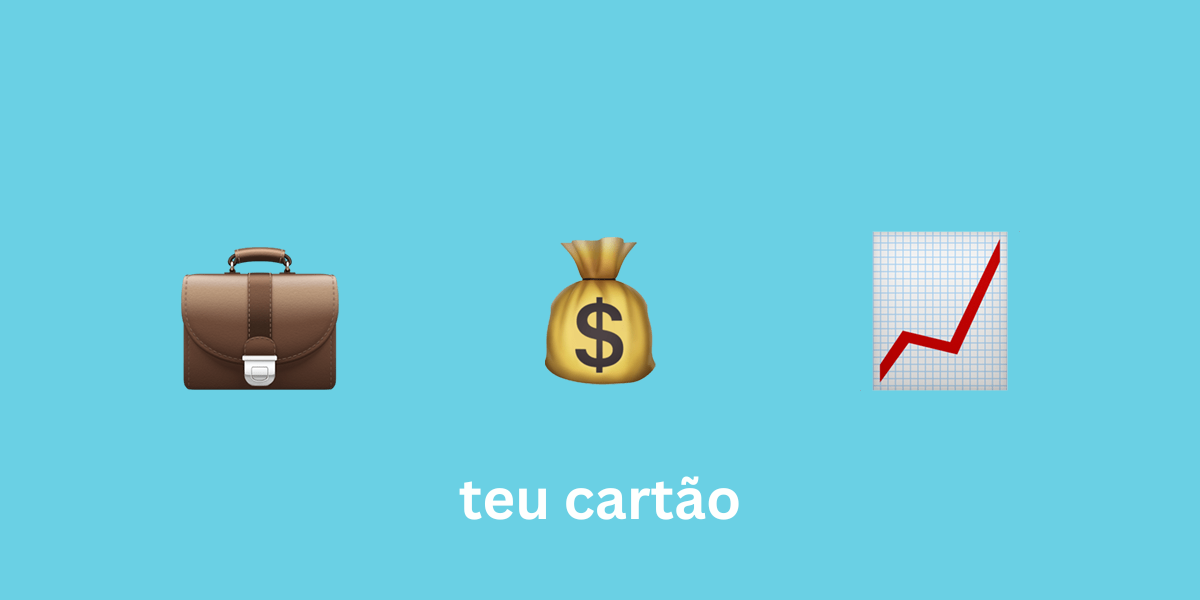 $

teu cartão